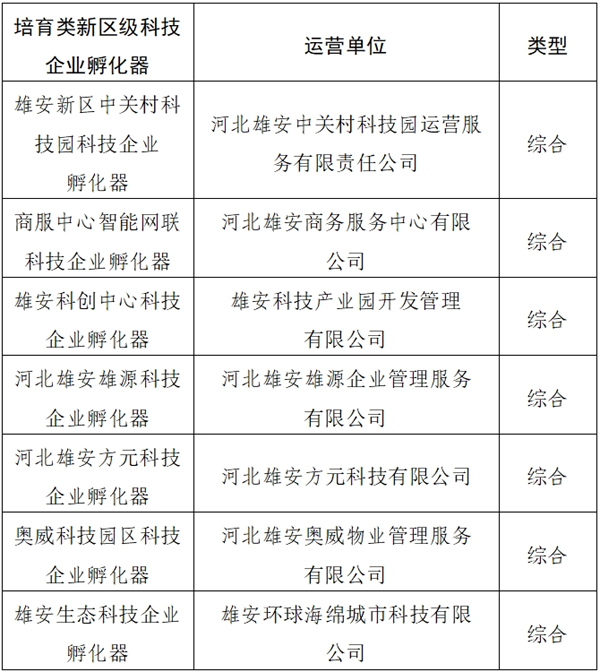 | 培育类新区级科技企业孵化器 | 运营单位 | 类型 |
|---|---|---|
| 雄安新区中关村科技园科技企业孵化器 | 河北雄安中关村科技园运营服务有限责任公司 | 综合 |
| 商服中心智能网联科技企业孵化器 | 河北雄安商务服务中心有限公司 | 综合 |
| 雄安科创中心科技企业孵化器 | 雄安科技产业园开发管理有限公司 | 综合 |
| 河北雄安雄源科技企业孵化器 | 河北雄安雄源企业管理服务有限公司 | 综合 |
| 河北雄安方元科技企业孵化器 | 河北雄安方元科技有限公司 | 综合 |
| 奥威科技园区科技企业孵化器 | 河北雄安奥威物业管理服务有限公司 | 综合 |
| 雄安生态科技企业孵化器 | 雄安环球海绵城市科技有限公司 | 综合 |